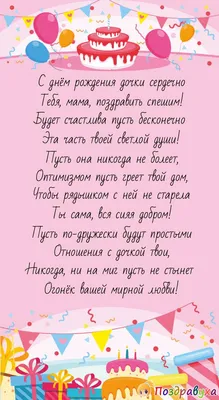 С днём рождения дочки сердечно
Тебя, мама, поздравить спешим!
Будет счастлива пусть бесконечно
Эта часть твоей светлой души!
Пусть она никогда не болеет,
Оптимизмом пусть греет твой дом,
Чтобы рядышком с ней не старела
Ты сама, вся сияя добром!
Пусть по-дружески будут простыми
Отношения с дочкой твои,
Никогда, ни на миг пусть не стынет
Огонёк вашей мирной любви!

Поздравуха